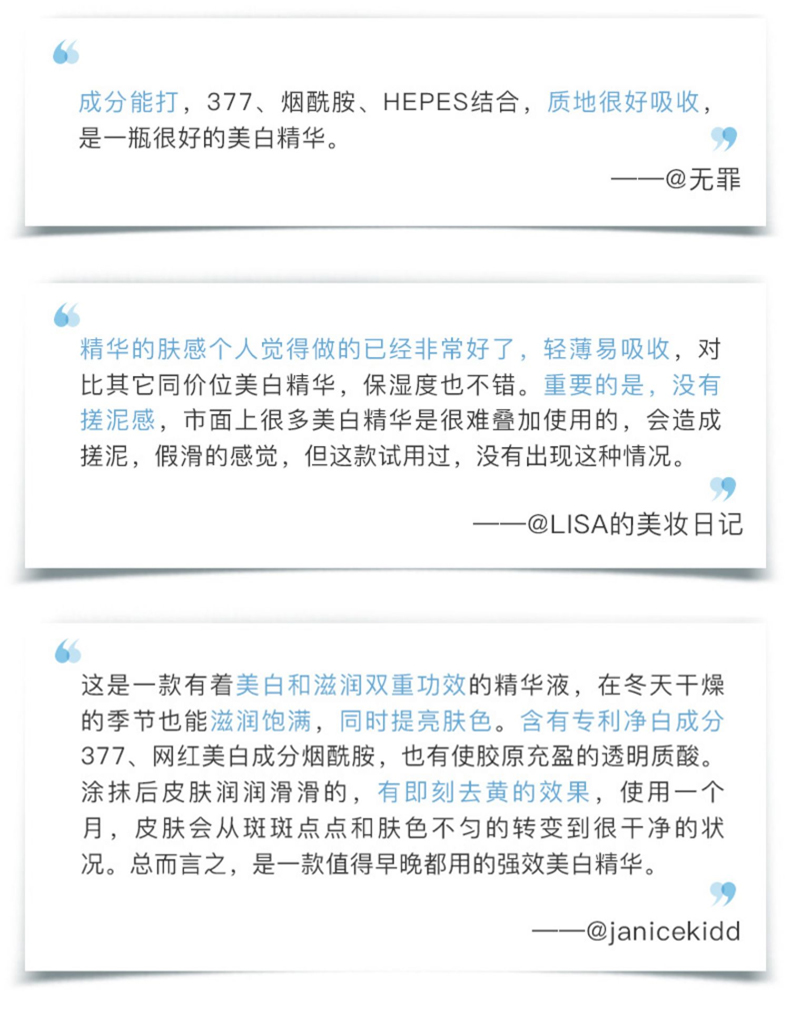 “

成分能打，377、烟酰胺、HEPES结合，质地很好吸收，是一瓶很好的美白精华。

”

——@无罪

“

精华的肤感个人觉得做的已经非常好了，轻薄易吸收，对比其它同价位美白精华，保湿度也不错。重要的是，没有搓泥感，市面上很多美白精华是很难叠加使用的，会造成搓泥，假滑的感觉，但这款试用过，没有出现这种情况。

”

——@LISA的美妆日记

“

这是一款有着美白和滋润双重功效的精华液，在冬天干燥的季节也能滋润饱满，同时提亮肤色。含有专利净白成分377、网红美白成分烟酰胺，也有使胶原充盈的透明质酸。涂抹后皮肤润润滑滑的，有即刻去黄的效果，使用一个月，皮肤会从斑斑点点和肤色不匀的转变到很干净的状况。总而言之，是一款值得早晚都用的强效美白精华。

”

——@janicekidd